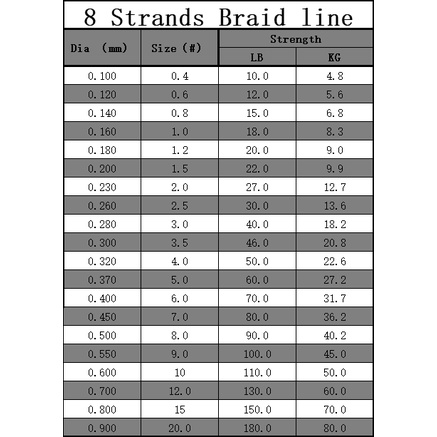 8 Strands Braid line

| Dia (mm) | Size (#) | Strength LB | Strength KG |
|---|---|---|---|
| 0.100 | 0.4 | 10.0 | 4.8 |
| 0.120 | 0.6 | 12.0 | 5.6 |
| 0.140 | 0.8 | 15.0 | 6.8 |
| 0.160 | 1.0 | 18.0 | 8.3 |
| 0.180 | 1.2 | 20.0 | 9.0 |
| 0.200 | 1.5 | 22.0 | 9.9 |
| 0.230 | 2.0 | 27.0 | 12.7 |
| 0.260 | 2.5 | 30.0 | 13.6 |
| 0.280 | 3.0 | 40.0 | 18.2 |
| 0.300 | 3.5 | 46.0 | 20.8 |
| 0.320 | 4.0 | 50.0 | 22.6 |
| 0.370 | 5.0 | 60.0 | 27.2 |
| 0.400 | 6.0 | 70.0 | 31.7 |
| 0.450 | 7.0 | 80.0 | 36.2 |
| 0.500 | 8.0 | 90.0 | 40.2 |
| 0.550 | 9.0 | 100.0 | 45.0 |
| 0.600 | 10 | 110.0 | 50.0 |
| 0.700 | 12.0 | 130.0 | 60.0 |
| 0.800 | 15 | 150.0 | 70.0 |
| 0.900 | 20.0 | 180.0 | 80.0 |